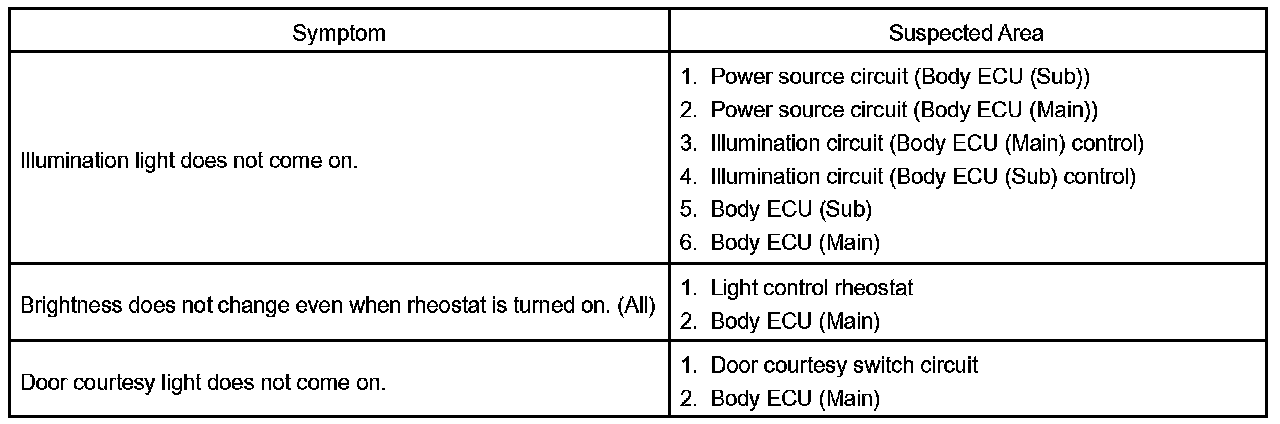 | Symptom | Suspected Area |
|---|---|
| Illumination light does not come on. | 1. Power source circuit (Body ECU (Sub)) 2. Power source circuit (Body ECU (Main)) 3. Illumination circuit (Body ECU (Main) control) 4. Illumination circuit (Body ECU (Sub) control) 5. Body ECU (Sub) 6. Body ECU (Main) |
| Brightness does not change even when rheostat is turned on. (All) | 1. Light control rheostat 2. Body ECU (Main) |
| Door courtesy light does not come on. | 1. Door courtesy switch circuit 2. Body ECU (Main) |